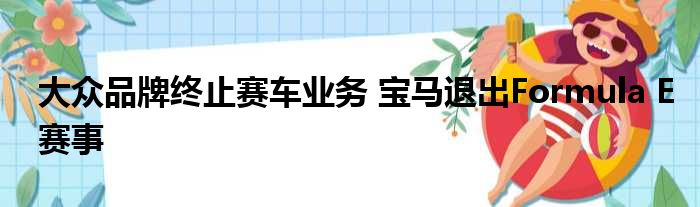 大众品牌终止赛车业务 宝马退出Formula E赛事